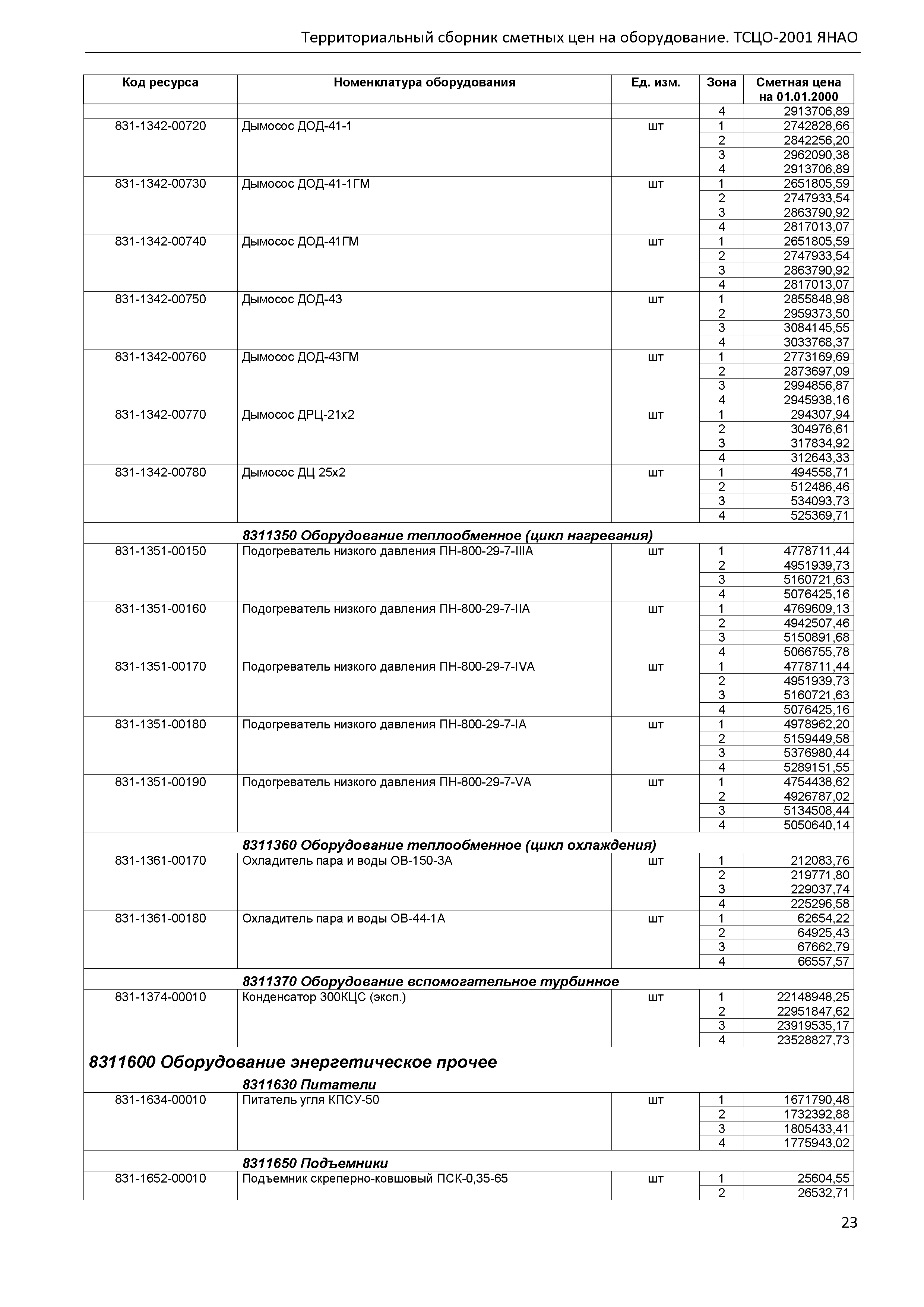 Территориальный сборник сметных цен на оборудование. ТСЦО-2001 ЯНАО

| Код ресурса | Номенклатура оборудования | Ед. изм. | Зона | Сметная цена на 01.01.2000 |
|---|---|---|---|---|
| | | | 4 | 2913706,89 |
| 831-1342-00720 | Дымосос ДОД-41-1 | шт | 1 | 2742828,66 |
| | | | 2 | 2842256,20 |
| | | | 3 | 2962090,38 |
| | | | 4 | 2913706,89 |
| 831-1342-00730 | Дымосос ДОД-41-1ГМ | шт | 1 | 2651805,59 |
| | | | 2 | 2747933,54 |
| | | | 3 | 2863790,92 |
| | | | 4 | 2817013,07 |
| 831-1342-00740 | Дымосос ДОД-41ГМ | шт | 1 | 2651805,59 |
| | | | 2 | 2747933,54 |
| | | | 3 | 2863790,92 |
| | | | 4 | 2817013,07 |
| 831-1342-00750 | Дымосос ДОД-43 | шт | 1 | 2855848,98 |
| | | | 2 | 2959373,50 |
| | | | 3 | 3084145,55 |
| | | | 4 | 3033768,37 |
| 831-1342-00760 | Дымосос ДОД-43ГМ | шт | 1 | 2773169,69 |
| | | | 2 | 2873697,09 |
| | | | 3 | 2994856,87 |
| | | | 4 | 2945938,16 |
| 831-1342-00770 | Дымосос ДРЦ-21х2 | шт | 1 | 294307,94 |
| | | | 2 | 304976,61 |
| | | | 3 | 317834,92 |
| | | | 4 | 312643,33 |
| 831-1342-00780 | Дымосос ДЦ 25х2 | шт | 1 | 494558,71 |
| | | | 2 | 512486,46 |
| | | | 3 | 534093,73 |
| | | | 4 | 525369,71 |
| | 8311350 Оборудование теплообменное (цикл нагревания) | | | |
| 831-1351-00150 | Подогреватель низкого давления ПН-800-29-7-IIIA | шт | 1 | 4778711,44 |
| | | | 2 | 4951939,73 |
| | | | 3 | 5160721,63 |
| | | | 4 | 5076425,16 |
| 831-1351-00160 | Подогреватель низкого давления ПН-800-29-7-IIA | шт | 1 | 4769609,13 |
| | | | 2 | 4942507,46 |
| | | | 3 | 5150891,68 |
| | | | 4 | 5066755,78 |
| 831-1351-00170 | Подогреватель низкого давления ПН-800-29-7-IVA | шт | 1 | 4778711,44 |
| | | | 2 | 4951939,73 |
| | | | 3 | 5160721,63 |
| | | | 4 | 5076425,16 |
| 831-1351-00180 | Подогреватель низкого давления ПН-800-29-7-IA | шт | 1 | 4978962,20 |
| | | | 2 | 5159449,58 |
| | | | 3 | 5376980,44 |
| | | | 4 | 5289151,55 |
| 831-1351-00190 | Подогреватель низкого давления ПН-800-29-7-VA | шт | 1 | 4754438,62 |
| | | | 2 | 4926787,02 |
| | | | 3 | 5134508,44 |
| | | | 4 | 5050640,14 |
| | 8311360 Оборудование теплообменное (цикл охлаждения) | | | |
| 831-1361-00170 | Охладитель пара и воды ОВ-150-3А | шт | 1 | 212083,76 |
| | | | 2 | 219771,80 |
| | | | 3 | 229037,74 |
| | | | 4 | 225296,58 |
| 831-1361-00180 | Охладитель пара и воды ОВ-44-1А | шт | 1 | 62654,22 |
| | | | 2 | 64925,43 |
| | | | 3 | 67662,79 |
| | | | 4 | 66557,57 |
| | 8311370 Оборудование вспомогательное турбинное | | | |
| 831-1374-00010 | Конденсатор 300КЦС (эксп.) | шт | 1 | 22148948,25 |
| | | | 2 | 22951847,62 |
| | | | 3 | 23919535,17 |
| | | | 4 | 23528827,73 |
| 8311600 Оборудование энергетическое прочее | | | | |
| | 8311630 Питатели | | | |
| 831-1634-00010 | Питатель угля КПСУ-50 | шт | 1 | 1671790,48 |
| | | | 2 | 1732392,88 |
| | | | 3 | 1805433,41 |
| | | | 4 | 1775943,02 |
| | 8311650 Подъемники | | | |
| 831-1652-00010 | Подъемник скреперно-ковшовый ПСК-0,35-65 | шт | 1 | 25604,55 |
| | | | 2 | 26532,71 |

23